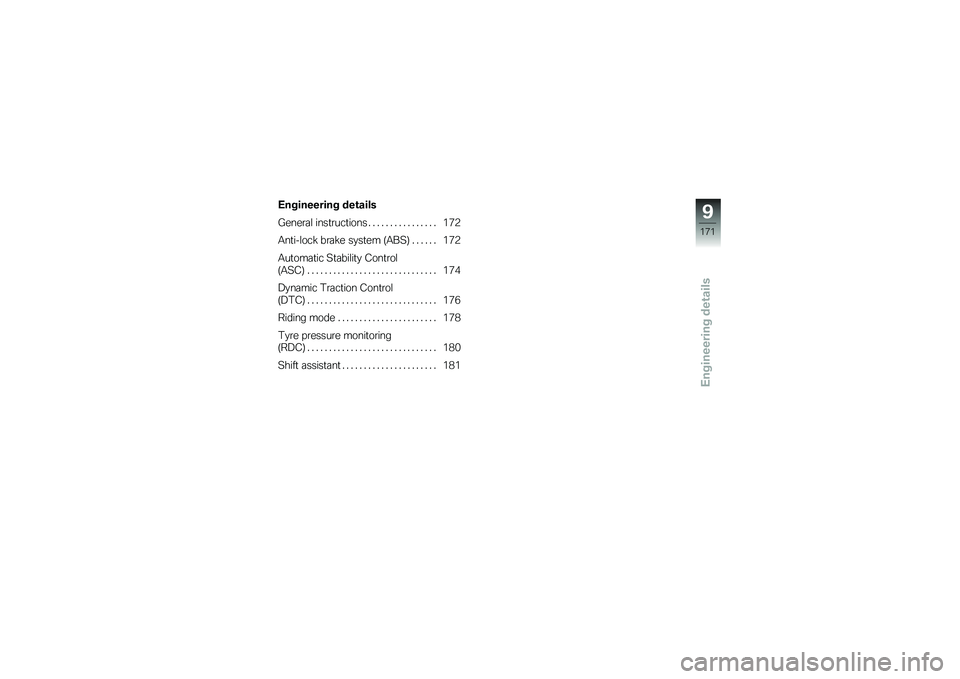 Engineering details

General instructions 172

Anti-lock brake system (ABS) 172

Automatic Stability Control (ASC) 174

Dynamic Traction Control (DTC) 176

Riding mode 178

Tyre pressure monitoring (RDC) 180

Shift assistant 181

9

171

Engineering details

carmanualsonline.info